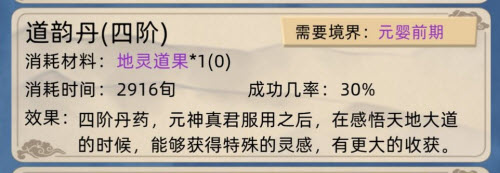 道韵丹(四阶)

需要境界：元婴前期

消耗材料：地灵道果*1(0)

消耗时间：2916旬

成功几率：30%

效果：四阶丹药，元神真君服用之后，在感悟天地大道的时候，能够获得特殊的灵感，有更大的收获。